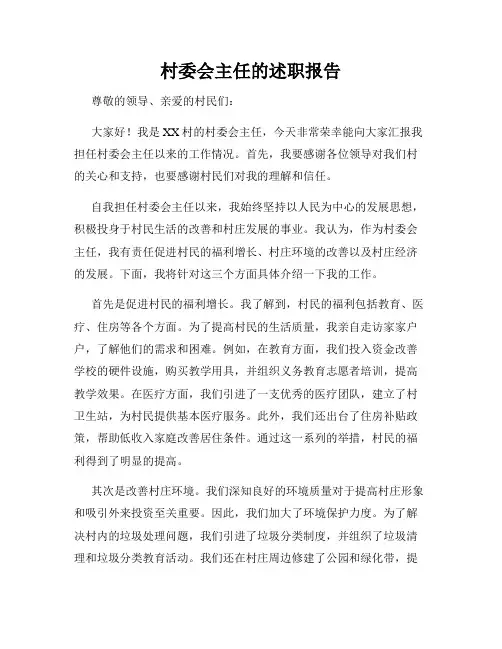 村委会主任的述职报告

尊敬的领导、亲爱的村民们:

大家好!我是XX村的村委会主任,今天非常荣幸能向大家汇报我担任村委会主任以来的工作情况。首先,我要感谢各位领导对我们村的关心和支持,也要感谢村民们对我的理解和信任。

自我担任村委会主任以来,我始终坚持以人民为中心的发展思想,积极投身于村民生活的改善和村庄发展的事业。我认为,作为村委会主任,我有责任促进村民的福利增长、村庄环境的改善以及村庄经济的发展。下面,我将针对这三个方面具体介绍一下我的工作。

首先是促进村民的福利增长。我了解到,村民的福利包括教育、医疗、住房等各个方面。为了提高村民的生活质量,我亲自走访家家户户,了解他们的需求和困难。例如,在教育方面,我们投入资金改善学校的硬件设施,购买教学用具,并组织义务教育志愿者培训,提高教学效果。在医疗方面,我们引进了一支优秀的医疗团队,建立了村卫生站,为村民提供基本医疗服务。此外,我们还出台了住房补贴政策,帮助低收入家庭改善居住条件。通过这一系列的举措,村民的福利得到了明显的提高。

其次是改善村庄环境。我们深知良好的环境质量对于提高村庄形象和吸引外来投资至关重要。因此,我们加大了环境保护力度。为了解决村内的垃圾处理问题,我们引进了垃圾分类制度,并组织了垃圾清理和垃圾分类教育活动。我们还在村庄周边修建了公园和绿化带,提